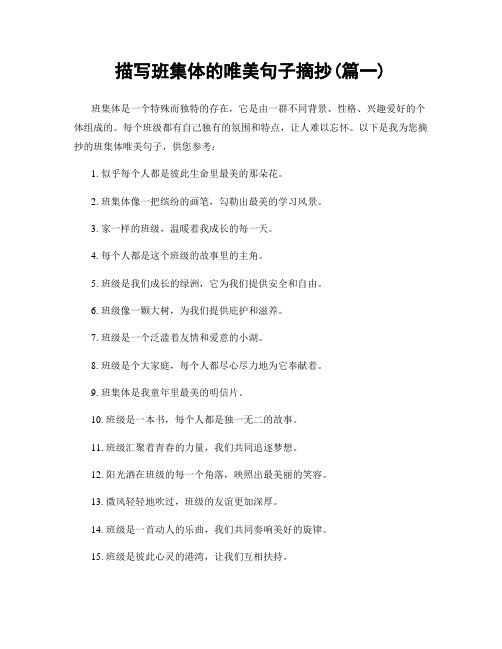 描写班集体的唯美句子摘抄(篇一)

班集体是一个特殊而独特的存在，它是由一群不同背景、性格、兴趣爱好的个体组成的。每个班级都有自己独有的氛围和特点，让人难以忘怀。以下是我为您摘抄的班集体唯美句子，供您参考：

1. 似乎每个人都是彼此生命里最美的那朵花。

2. 班集体像一把缤纷的画笔，勾勒出最美的学习风景。

3. 家一样的班级，温暖着我成长的每一天。

4. 每个人都是这个班级的故事里的主角。

5. 班级是我们成长的绿洲，它为我们提供安全和自由。

6. 班级像一颗大树，为我们提供庇护和滋养。

7. 班级是一个泛滥着友情和爱意的小湖。

8. 班级是个大家庭，每个人都尽心尽力地为它奉献着。

9. 班集体是我童年里最美的明信片。

10. 班级是一本书，每个人都是独一无二的故事。

11. 班级汇聚着青春的力量，我们共同追逐梦想。

12. 阳光洒在班级的每一个角落，映照出最美丽的笑容。

13. 微风轻轻地吹过，班级的友谊更加深厚。

14. 班级是一首动人的乐曲，我们共同奏响美好的旋律。

15. 班级是彼此心灵的港湾，让我们互相扶持。